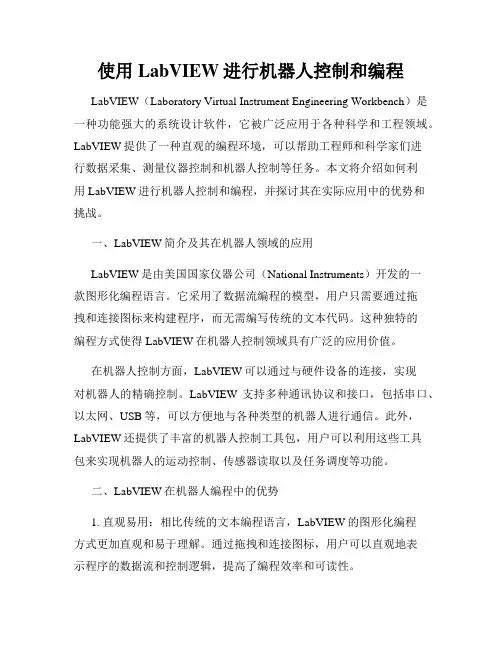 使用 LabVIEW 进行机器人控制和编程

LabVIEW（Laboratory Virtual Instrument Engineering Workbench）是一种功能强大的系统设计软件，它被广泛应用于各种科学和工程领域。LabVIEW 提供了一种直观的编程环境，可以帮助工程师和科学家们进行数据采集、测量仪器控制和机器人控制等任务。本文将介绍如何利用 LabVIEW 进行机器人控制和编程，并探讨其在实际应用中的优势和挑战。

一、LabVIEW 简介及其在机器人领域的应用

LabVIEW 是由美国国家仪器公司（National Instruments）开发的一款图形化编程语言。它采用了数据流编程的模型，用户只需要通过拖拽和连接图标来构建程序，而无需编写传统的文本代码。这种独特的编程方式使得 LabVIEW 在机器人控制领域具有广泛的应用价值。

在机器人控制方面，LabVIEW 可以通过与硬件设备的连接，实现对机器人的精确控制。LabVIEW 支持多种通讯协议和接口，包括串口、以太网、USB 等，可以方便地与各种类型的机器人进行通信。此外，LabVIEW 还提供了丰富的机器人控制工具包，用户可以利用这些工具包来实现机器人的运动控制、传感器读取以及任务调度等功能。

二、LabVIEW 在机器人编程中的优势

1. 直观易用：相比传统的文本编程语言，LabVIEW 的图形化编程方式更加直观和易于理解。通过拖拽和连接图标，用户可以直观地表示程序的数据流和控制逻辑，提高了编程效率和可读性。